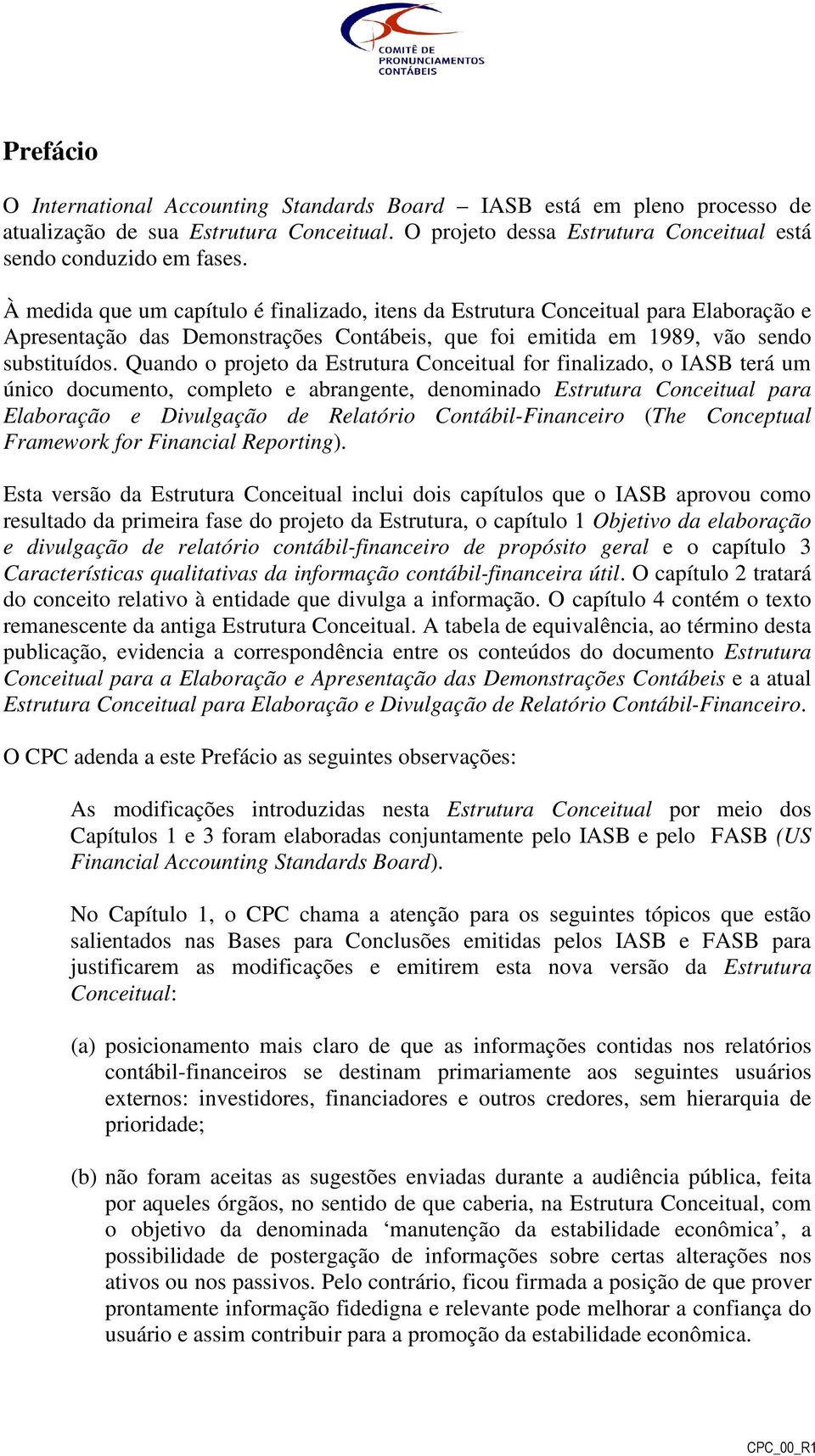 COMITÊ DE PRONUNCIAMENTOS CONTÁBEIS

Prefácio

O International Accounting Standards Board – IASB está em pleno processo de atualização de sua Estrutura Conceitual. O projeto dessa Estrutura Conceitual está sendo conduzido em fases.

À medida que um capítulo é finalizado, itens da Estrutura Conceitual para Elaboração e Apresentação das Demonstrações Contábeis, que foi emitida em 1989, vão sendo substituídos. Quando o projeto da Estrutura Conceitual for finalizado, o IASB terá um único documento, completo e abrangente, denominado Estrutura Conceitual para Elaboração e Divulgação de Relatório Contábil-Financeiro (The Conceptual Framework for Financial Reporting).

Esta versão da Estrutura Conceitual inclui dois capítulos que o IASB aprovou como resultado da primeira fase do projeto da Estrutura, o capítulo 1 Objetivo da elaboração e divulgação de relatório contábil-financeiro de propósito geral e o capítulo 3 Características qualitativas da informação contábil-financeira útil. O capítulo 2 tratará do conceito relativo à entidade que divulga a informação. O capítulo 4 contém o texto remanescente da antiga Estrutura Conceitual. A tabela de equivalência, ao término desta publicação, evidencia a correspondência entre os conteúdos do documento Estrutura Conceitual para a Elaboração e Apresentação das Demonstrações Contábeis e a atual Estrutura Conceitual para Elaboração e Divulgação de Relatório Contábil-Financeiro.

O CPC adenda a este Prefácio as seguintes observações:

As modificações introduzidas nesta Estrutura Conceitual por meio dos Capítulos 1 e 3 foram elaboradas conjuntamente pelo IASB e pelo FASB (US Financial Accounting Standards Board).

No Capítulo 1, o CPC chama a atenção para os seguintes tópicos que estão salientados nas Bases para Conclusões emitidas pelos IASB e FASB para justificarem as modificações e emitirem esta nova versão da Estrutura Conceitual:

(a) posicionamento mais claro de que as informações contidas nos relatórios contábil-financeiros se destinam primariamente aos seguintes usuários externos: investidores, financiadores e outros credores, sem hierarquia de prioridade;

(b) não foram aceitas as sugestões enviadas durante a audiência pública, feita por aqueles órgãos, no sentido de que caberia, na Estrutura Conceitual, com o objetivo da denominada ‘manutenção da estabilidade econômica’, a possibilidade de postergação de informações sobre certas alterações nos ativos ou nos passivos. Pelo contrário, ficou firmada a posição de que prover prontamente informação fidedigna e relevante pode melhorar a confiança do usuário e assim contribuir para a promoção da estabilidade econômica.

CPC_00_R1